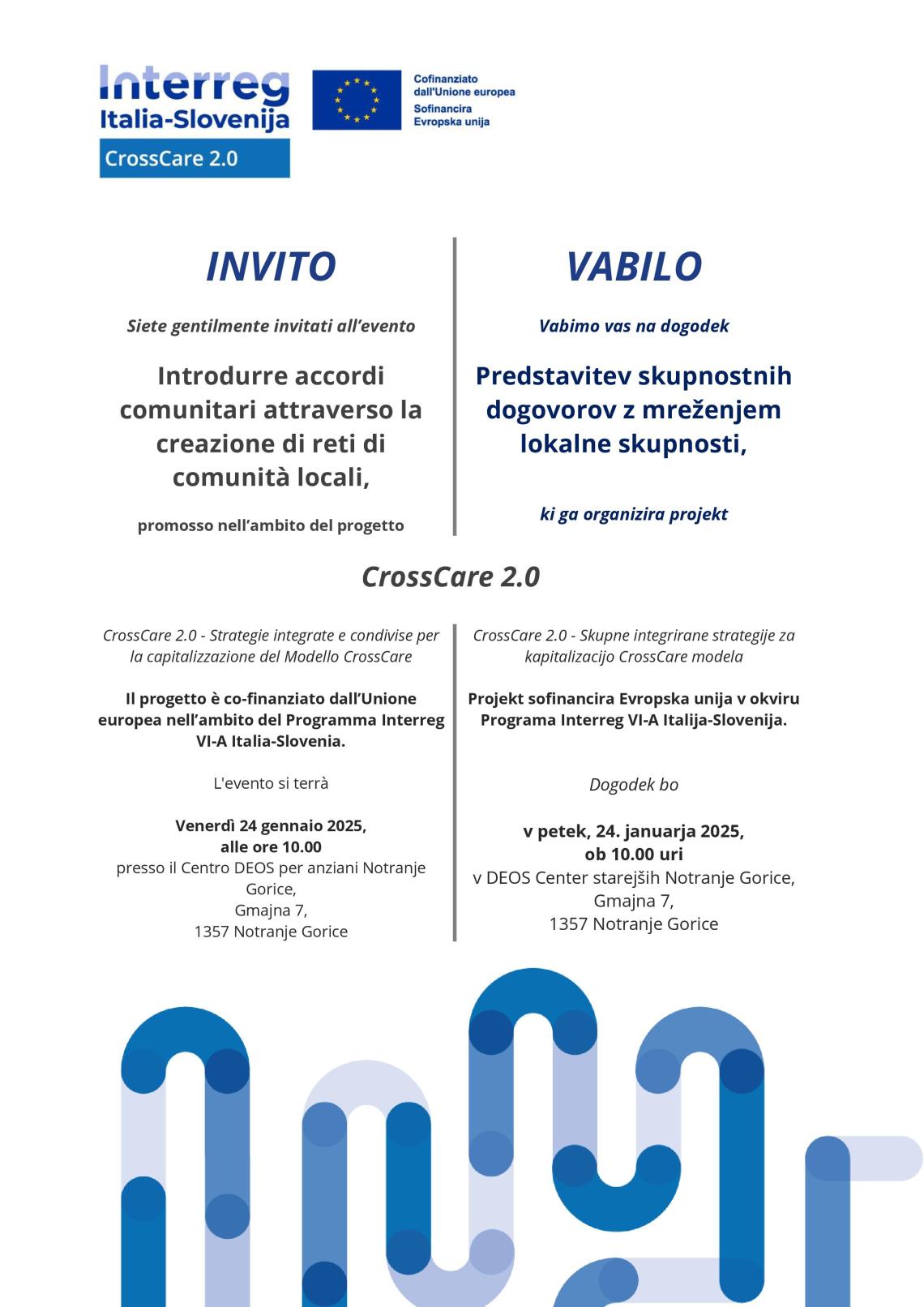 Interreg
Italia-Slovenija
CrossCare 2.0

Cofinanziato dall'Unione europea
Sofinancira Evropska unija

INVITO

Siete gentilmente invitati all'evento

Introdurre accordi comunitari attraverso la creazione di reti di comunità locali,

promosso nell'ambito del progetto

VABILO

Vabimo vas na dogodek

Predstavitev skupnostnih dogovorov z mreženjem lokalne skupnosti,

ki ga organizira projekt

CrossCare 2.0

CrossCare 2.0 - Strategie integrate e condivise per la capitalizzazione del Modello CrossCare

Il progetto è co-finanziato dall'Unione europea nell'ambito del Programma Interreg VI-A Italia-Slovenia.

L'evento si terrà

Venerdì 24 gennaio 2025, alle ore 10.00
presso il Centro DEOS per anziani Notranje Gorice,
Gmajna 7,
1357 Notranje Gorice

CrossCare 2.0 - Skupne integrirane strategije za kapitalizacijo CrossCare modela

Projekt sofinancira Evropska unija v okviru Programa Interreg VI-A Italija-Slovenija.

Dogodek bo

v petek, 24. januarja 2025, ob 10.00 uri
v DEOS Center starejših Notranje Gorice,
Gmajna 7,
1357 Notranje Gorice